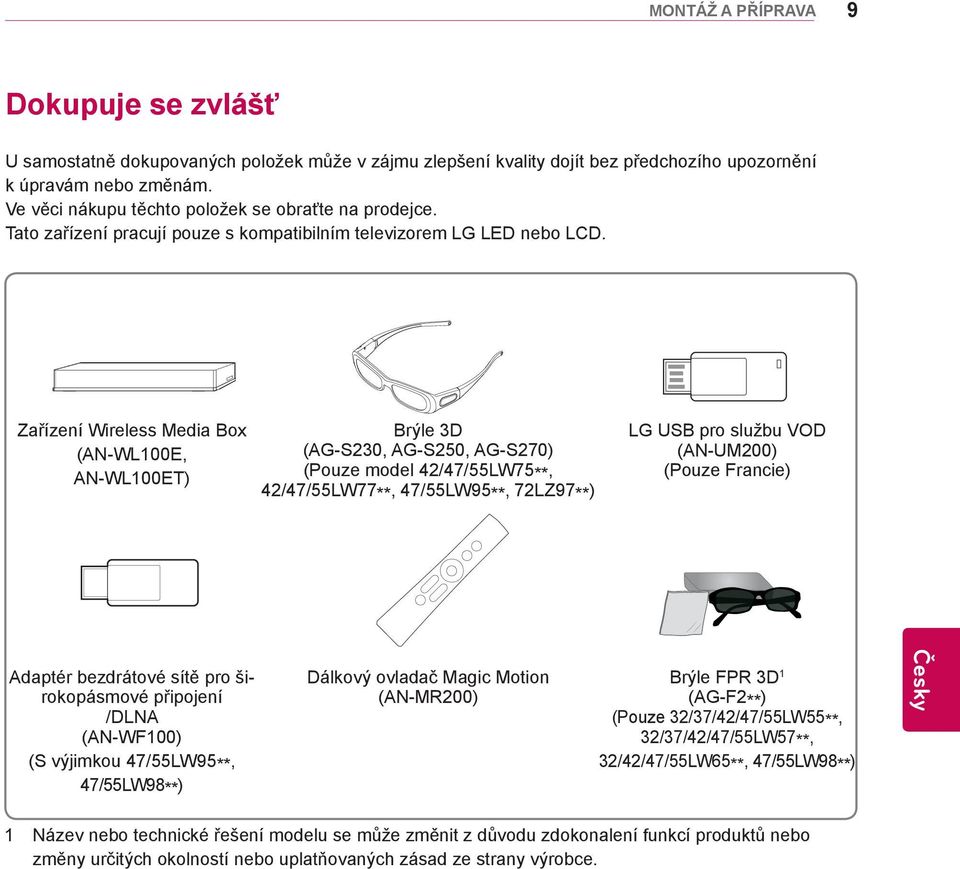 MONTÁŽ A PŘÍPRAVA 9

Dokupuje se zvlášť

U samostatně dokupovaných položek může v zájmu zlepšení kvality dojít bez předchozího upozornění k úpravám nebo změnám.
Ve věci nákupu těchto položek se obraťte na prodejce.
Tato zařízení pracují pouze s kompatibilním televizorem LG LED nebo LCD.

Zařízení Wireless Media Box (AN-WL100E, AN-WL100ET)

Brýle 3D (AG-S230, AG-S250, AG-S270) (Pouze model 42/47/55LW75**, 42/47/55LW77**, 47/55LW95**, 72LZ97**)

LG USB pro službu VOD (AN-UM200) (Pouze Francie)

Adaptér bezdrátové sítě pro širokopásmové připojení /DLNA (AN-WF100) (S výjimkou 47/55LW95**, 47/55LW98**)

Dálkový ovladač Magic Motion (AN-MR200)

Brýle FPR 3D$^1$ (AG-F2**) (Pouze 32/37/42/47/55LW55**, 32/37/42/47/55LW57**, 32/42/47/55LW65**, 47/55LW98**)

Česky

1 Název nebo technické řešení modelu se může změnit z důvodu zdokonalení funkcí produktů nebo změny určitých okolností nebo uplatňovaných zásad ze strany výrobce.